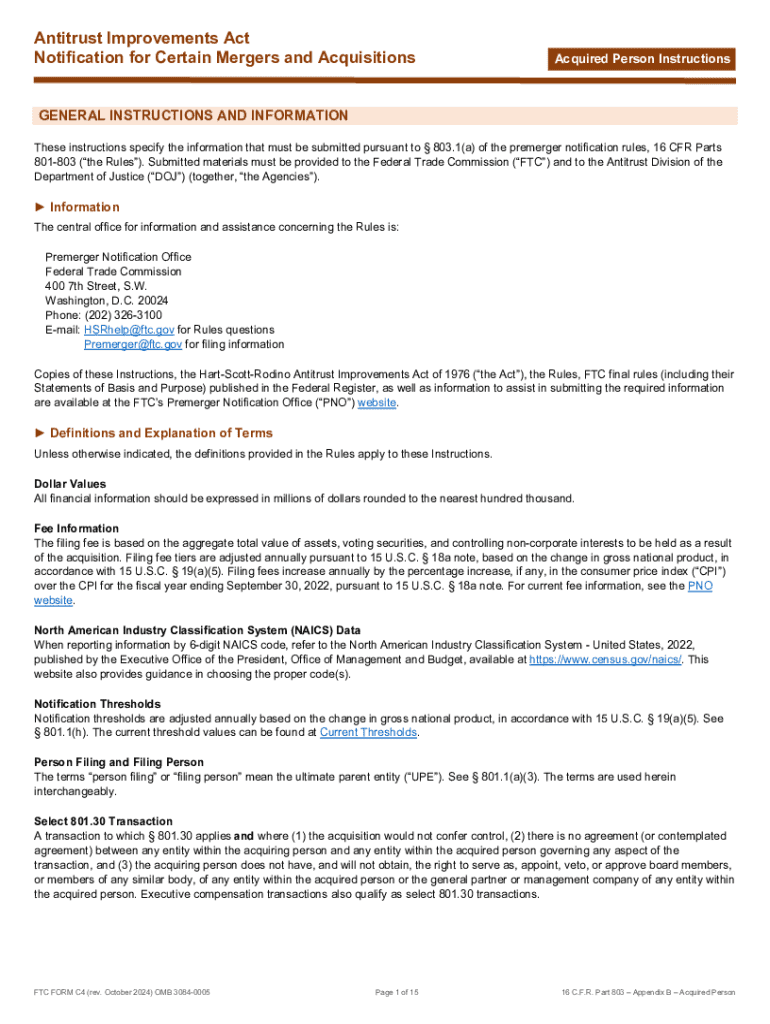 Antitrust Improvements Act
Notification for Certain Mergers and Acquisitions

Acquired Person Instructions

GENERAL INSTRUCTIONS AND INFORMATION

These instructions specify the information that must be submitted pursuant to § 803.1(a) of the premerger notification rules, 16 CFR Parts 801-803 ("the Rules"). Submitted materials must be provided to the Federal Trade Commission ("FTC") and to the Antitrust Division of the Department of Justice ("DOJ") (together, "the Agencies").

► Information

The central office for information and assistance concerning the Rules is:

Premerger Notification Office
Federal Trade Commission
400 7th Street, S.W.
Washington, D.C. 20024
Phone: (202) 326-3100
E-mail: HSRhelp@ftc.gov for Rules questions
Premerger@ftc.gov for filing information

Copies of these Instructions, the Hart-Scott-Rodino Antitrust Improvements Act of 1976 ("the Act"), the Rules, FTC final rules (including their Statements of Basis and Purpose) published in the Federal Register, as well as information to assist in submitting the required information are available at the FTC's Premerger Notification Office ("PNO") website.

► Definitions and Explanation of Terms

Unless otherwise indicated, the definitions provided in the Rules apply to these Instructions.

Dollar Values
All financial information should be expressed in millions of dollars rounded to the nearest hundred thousand.

Fee Information
The filing fee is based on the aggregate total value of assets, voting securities, and controlling non-corporate interests to be held as a result of the acquisition. Filing fee tiers are adjusted annually pursuant to 15 U.S.C. § 18a note, based on the change in gross national product, in accordance with 15 U.S.C. § 19(a)(5). Filing fees increase annually by the percentage increase, if any, in the consumer price index ("CPI") over the CPI for the fiscal year ending September 30, 2022, pursuant to 15 U.S.C. § 18a note. For current fee information, see the PNO website.

North American Industry Classification System (NAICS) Data
When reporting information by 6-digit NAICS code, refer to the North American Industry Classification System - United States, 2022, published by the Executive Office of the President, Office of Management and Budget, available at https://www.census.gov/naics/. This website also provides guidance in choosing the proper code(s).

Notification Thresholds
Notification thresholds are adjusted annually based on the change in gross national product, in accordance with 15 U.S.C. § 19(a)(5). See § 801.1(h). The current threshold values can be found at Current Thresholds.

Person Filing and Filing Person
The terms "person filing" or "filing person" mean the ultimate parent entity ("UPE"). See § 801.1(a)(3). The terms are used herein interchangeably.

Select 801.30 Transaction
A transaction to which § 801.30 applies and where (1) the acquisition would not confer control, (2) there is no agreement (or contemplated agreement) between any entity within the acquiring person and any entity within the acquired person governing any aspect of the transaction, and (3) the acquiring person does not have, and will not obtain, the right to serve as, appoint, veto, or approve board members, or members of any similar body, of any entity within the acquired person or the general partner or management company of any entity within the acquired person. Executive compensation transactions also qualify as select 801.30 transactions.

FTC FORM C4 (rev. October 2024) OMB 3084-0005

Page 1 of 15

16 C.F.R. Part 803 – Appendix B – Acquired Person